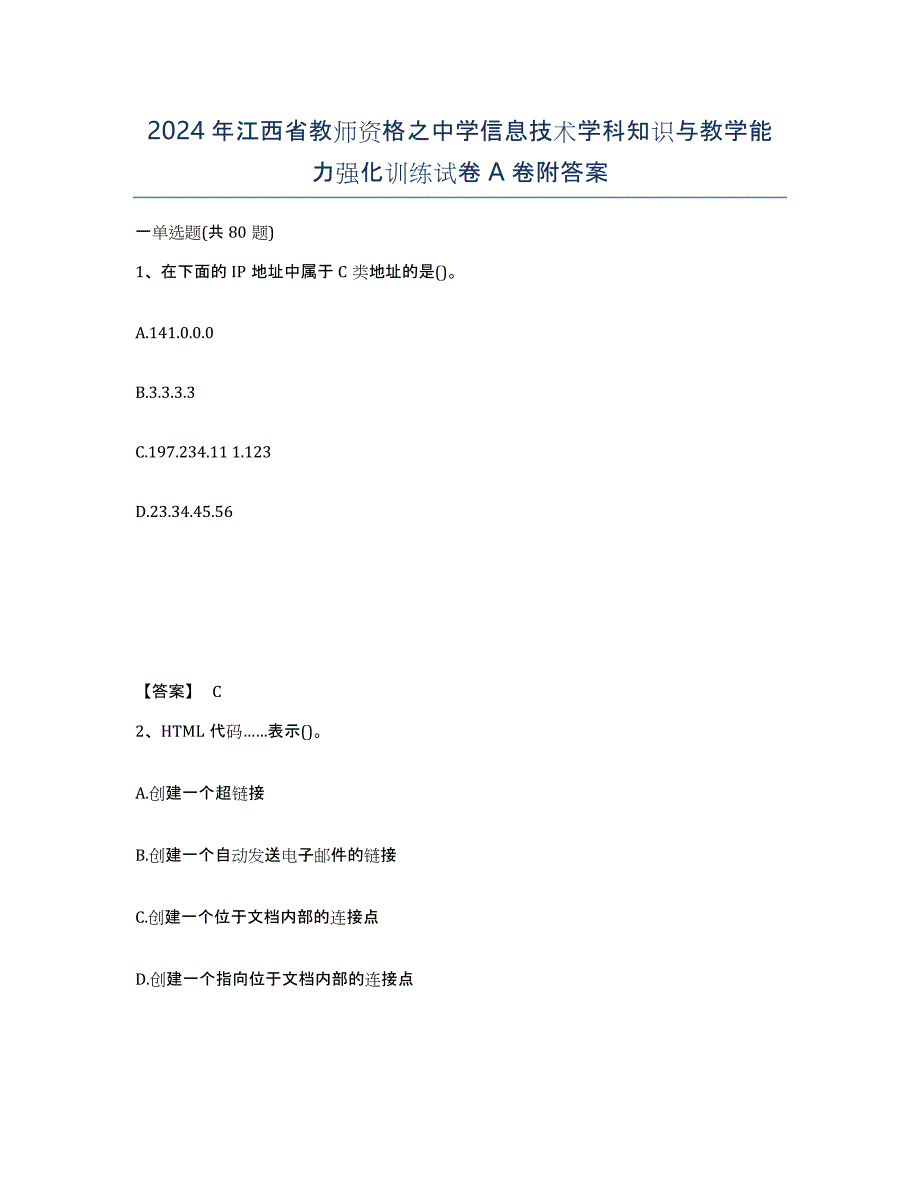 2024年江西省教师资格之中学信息技术学科知识与教学能力强化训练试卷A卷附答案

一单选题(共80题)

1、在下面的IP地址中属于C类地址的是()。

A.141.0.0.0

B.3.3.3.3

C.197.234.11 1.123

D.23.34.45.56

【答案】 C

2、HTML代码……表示()。

A.创建一个超链接

B.创建一个自动发送电子邮件的链接

C.创建一个位于文档内部的连接点

D.创建一个指向位于文档内部的连接点